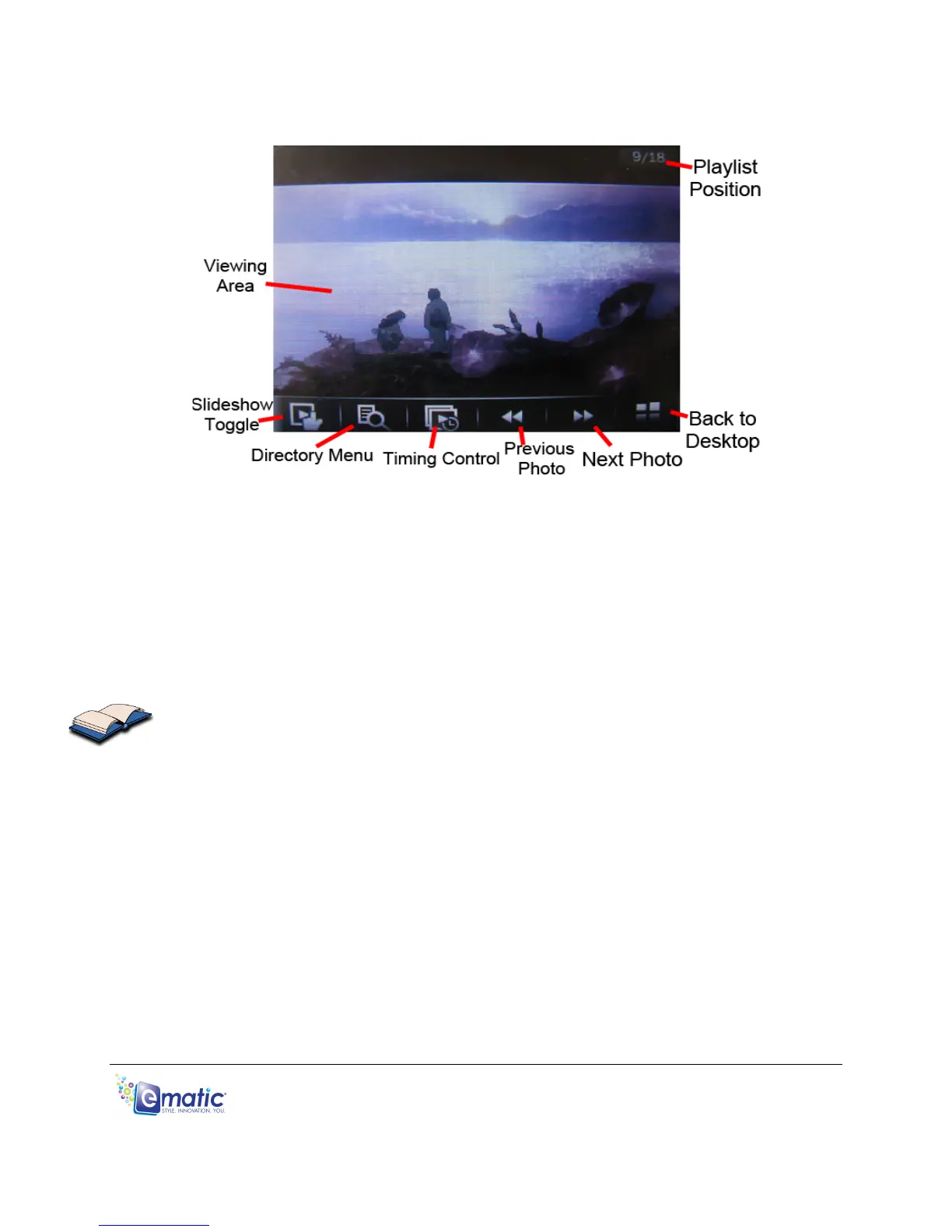 9/18

Playlist Position

Viewing Area

Slideshow Toggle

Directory Menu

Timing Control

Previous Photo

Next Photo

Back to Desktop

ematic
STYLE. INNOVATION. YOU.